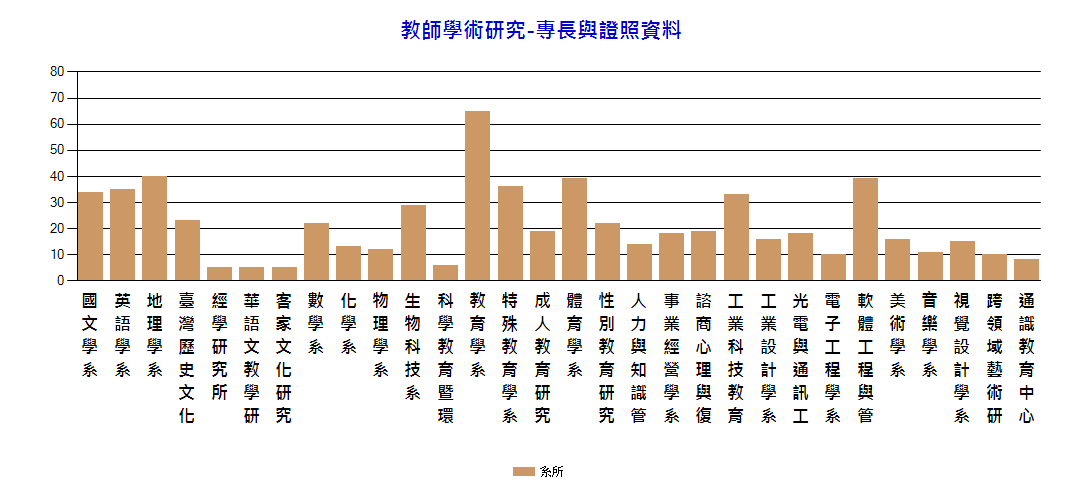 教師學術研究-專長與證照資料

80
70
60
50
40
30
20
10
0

國文學系
英語學系
地理學系
臺灣歷史文化
經學研究所
華語文教學研
客家文化研究
數學系
化學系
物理學系
生物科技系
科學教育暨環
教育學系
特殊教育學系
成人教育研究
體育學系
性別教育研究
人力與知識管
事業經營學系
諮商心理與復
工業科技教育
工業設計學系
光電與通訊工
電子工程學系
軟體工程與管
美術學系
音樂學系
視覺設計學系
跨領域藝術研
通識教育中心

系所